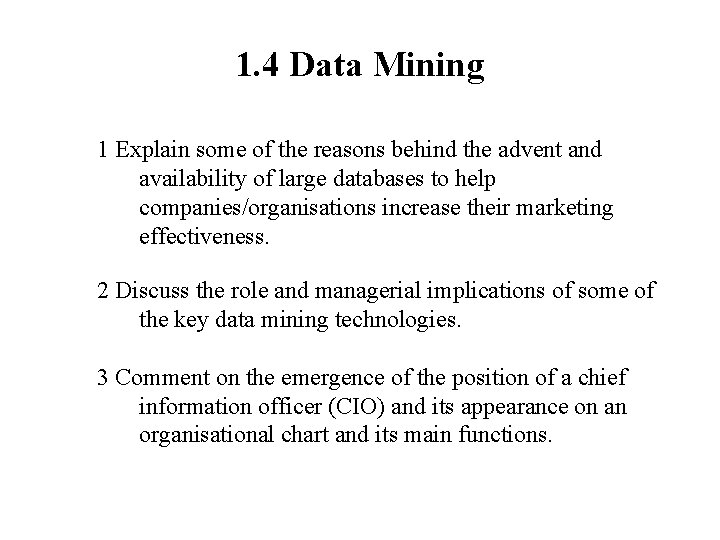 1.4 Data Mining

1 Explain some of the reasons behind the advent and availability of large databases to help companies/organisations increase their marketing effectiveness.

2 Discuss the role and managerial implications of some of the key data mining technologies.

3 Comment on the emergence of the position of a chief information officer (CIO) and its appearance on an organisational chart and its main functions.